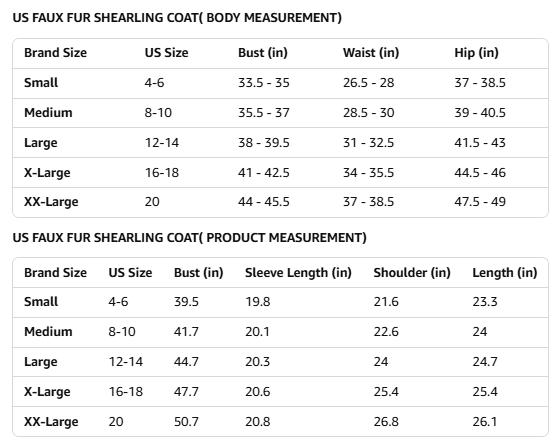 US FAUX FUR SHEARLING COAT( BODY MEASUREMENT)

| Brand Size | US Size | Bust (in) | Waist (in) | Hip (in) |
|---|---|---|---|---|
| Small | 4-6 | 33.5 - 35 | 26.5 - 28 | 37 - 38.5 |
| Medium | 8-10 | 35.5 - 37 | 28.5 - 30 | 39 - 40.5 |
| Large | 12-14 | 38 - 39.5 | 31 - 32.5 | 41.5 - 43 |
| X-Large | 16-18 | 41 - 42.5 | 34 - 35.5 | 44.5 - 46 |
| XX-Large | 20 | 44 - 45.5 | 37 - 38.5 | 47.5 - 49 |

US FAUX FUR SHEARLING COAT( PRODUCT MEASUREMENT)

| Brand Size | US Size | Bust (in) | Sleeve Length (in) | Shoulder (in) | Length (in) |
|---|---|---|---|---|---|
| Small | 4-6 | 39.5 | 19.8 | 21.6 | 23.3 |
| Medium | 8-10 | 41.7 | 20.1 | 22.6 | 24 |
| Large | 12-14 | 44.7 | 20.3 | 24 | 24.7 |
| X-Large | 16-18 | 47.7 | 20.6 | 25.4 | 25.4 |
| XX-Large | 20 | 50.7 | 20.8 | 26.8 | 26.1 |